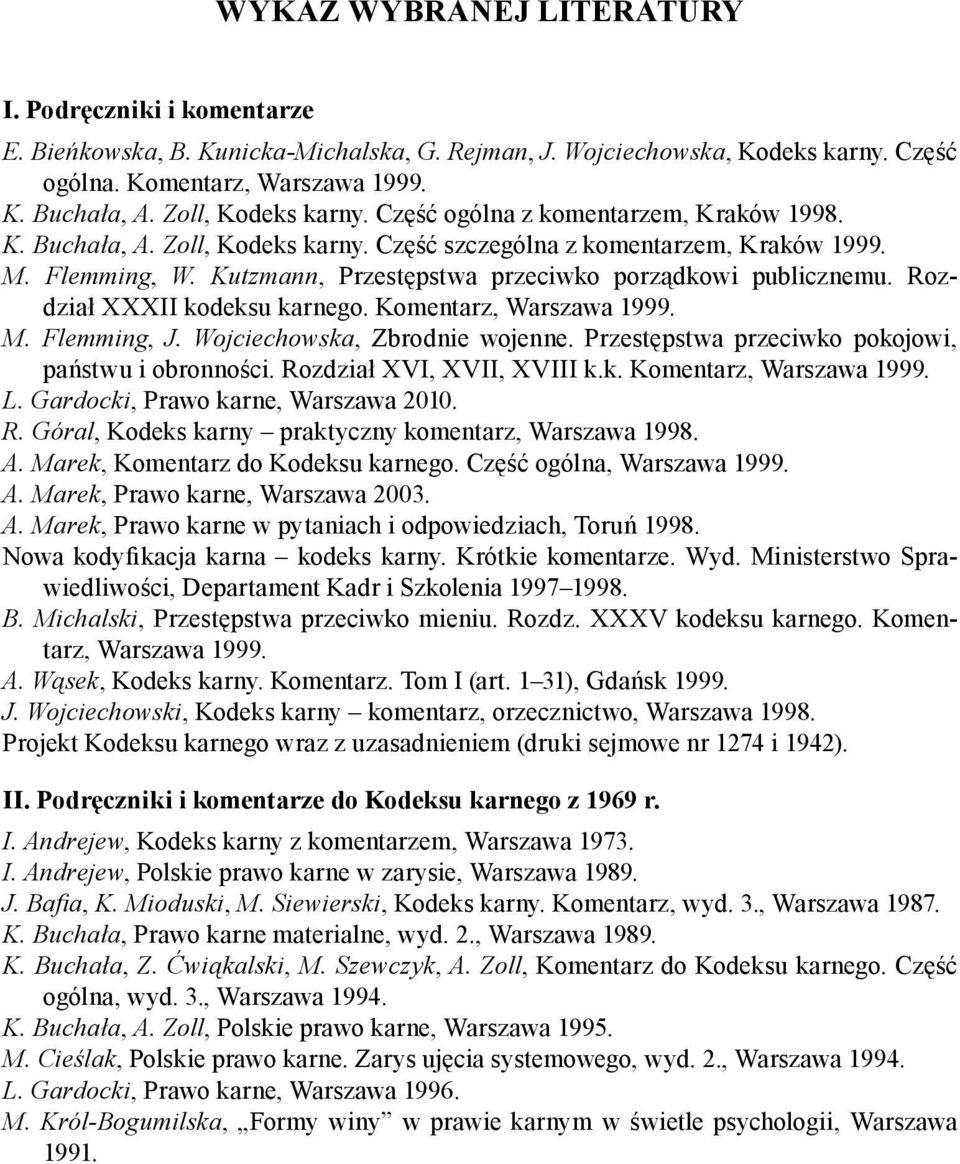 WYKAZ WYBRANEJ LITERATURY

I. Podręczniki i komentarze

E. Bieńkowska, B. Kunicka-Michalska, G. Rejman, J. Wojciechowska, Kodeks karny. Część ogólna. Komentarz, Warszawa 1999.
K. Buchała, A. Zoll, Kodeks karny. Część ogólna z komentarzem, Kraków 1998.
K. Buchała, A. Zoll, Kodeks karny. Część szczególna z komentarzem, Kraków 1999.
M. Flemming, W. Kutzmann, Przestępstwa przeciwko porządkowi publicznemu. Rozdział XXXII kodeksu karnego. Komentarz, Warszawa 1999.
M. Flemming, J. Wojciechowska, Zbrodnie wojenne. Przestępstwa przeciwko pokojowi, państwu i obronności. Rozdział XVI, XVII, XVIII k.k. Komentarz, Warszawa 1999.
L. Gardocki, Prawo karne, Warszawa 2010.
R. Góral, Kodeks karny – praktyczny komentarz, Warszawa 1998.
A. Marek, Komentarz do Kodeksu karnego. Część ogólna, Warszawa 1999.
A. Marek, Prawo karne, Warszawa 2003.
A. Marek, Prawo karne w pytaniach i odpowiedziach, Toruń 1998.
Nowa kodyfikacja karna – kodeks karny. Krótkie komentarze. Wyd. Ministerstwo Sprawiedliwości, Departament Kadr i Szkolenia 1997–1998.
B. Michalski, Przestępstwa przeciwko mieniu. Rozdz. XXXV kodeksu karnego. Komentarz, Warszawa 1999.
A. Wąsek, Kodeks karny. Komentarz. Tom I (art. 1–31), Gdańsk 1999.
J. Wojciechowski, Kodeks karny – komentarz, orzecznictwo, Warszawa 1998.
Projekt Kodeksu karnego wraz z uzasadnieniem (druki sejmowe nr 1274 i 1942).

II. Podręczniki i komentarze do Kodeksu karnego z 1969 r.

I. Andrejew, Kodeks karny z komentarzem, Warszawa 1973.
I. Andrejew, Polskie prawo karne w zarysie, Warszawa 1989.
J. Bafia, K. Mioduski, M. Siewierski, Kodeks karny. Komentarz, wyd. 3., Warszawa 1987.
K. Buchała, Prawo karne materialne, wyd. 2., Warszawa 1989.
K. Buchała, Z. Ćwiąkalski, M. Szewczyk, A. Zoll, Komentarz do Kodeksu karnego. Część ogólna, wyd. 3., Warszawa 1994.
K. Buchała, A. Zoll, Polskie prawo karne, Warszawa 1995.
M. Cieślak, Polskie prawo karne. Zarys ujęcia systemowego, wyd. 2., Warszawa 1994.
L. Gardocki, Prawo karne, Warszawa 1996.
M. Król-Bogumilska, „Formy winy” w prawie karnym w świetle psychologii, Warszawa 1991.